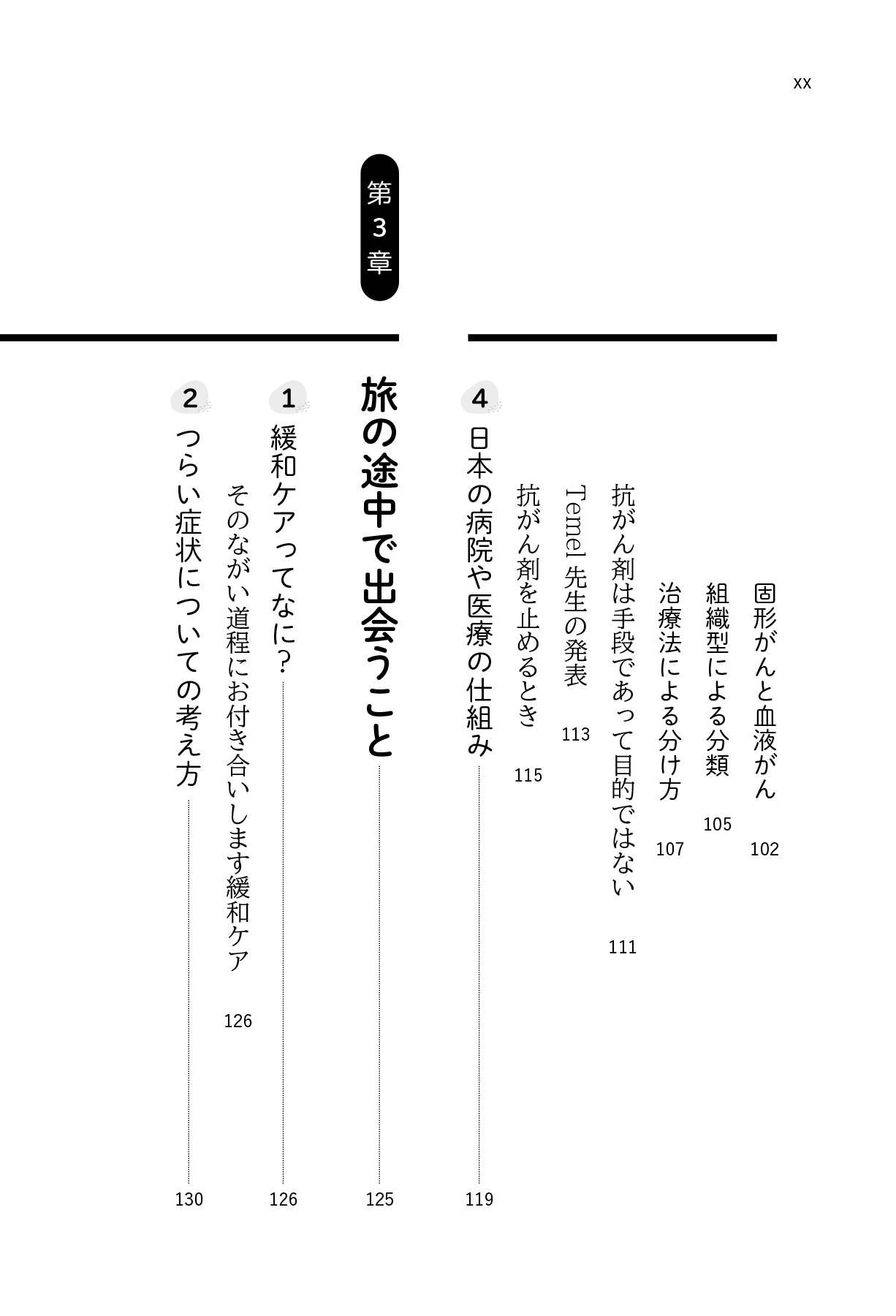 xx

固形がんと血液がん 102

組織型による分類 105

治療法による分け方 107

抗がん剤は手段であって目的ではない 111

Temel 先生の発表 113

抗がん剤を止めるとき 115

4 日本の病院や医療の仕組み 119

第3章

旅の途中で出会うこと 125

1 緩和ケアってなに？ 126

そのながい道程にお付き合いします緩和ケア 126

2 つらい症状についての考え方 130